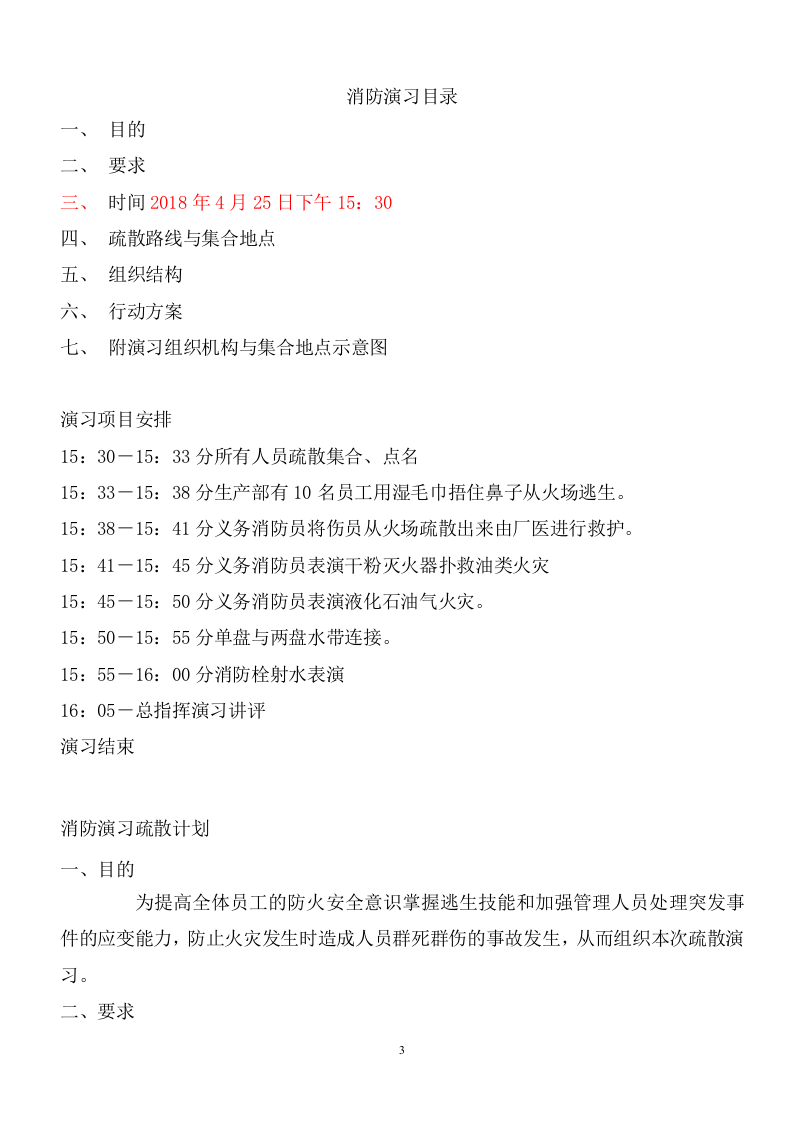 消防演习目录

一、 目的

二、 要求

三、 时间2018年4月25日下午15：30

四、 疏散路线与集合地点

五、 组织结构

六、 行动方案

七、 附演习组织机构与集合地点示意图

演习项目安排

15：30－15：33分所有人员疏散集合、点名

15：33－15：38分生产部有10名员工用湿毛巾捂住鼻子从火场逃生。

15：38－15：41分义务消防员将伤员从火场疏散出来由厂医进行救护。

15：41－15：45分义务消防员表演干粉灭火器扑救油类火灾

15：45－15：50分义务消防员表演液化石油气火灾。

15：50－15：55分单盘与两盘水带连接。

15：55－16：00分消防栓射水表演

16：05－总指挥演习讲评

演习结束

消防演习疏散计划

一、目的

为提高全体员工的防火安全意识掌握逃生技能和加强管理人员处理突发事件的应变能力，防止火灾发生时造成人员群死群伤的事故发生，从而组织本次疏散演习。

二、要求

3